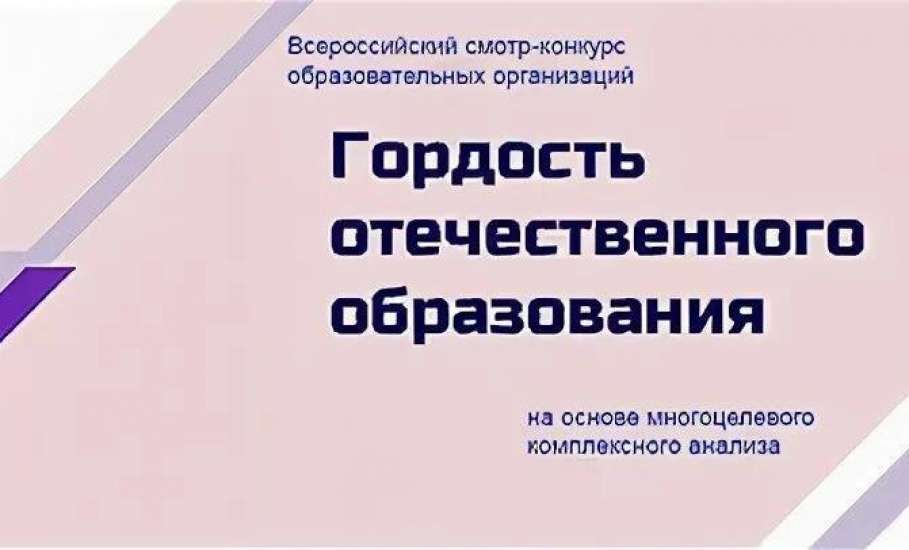 Всероссийский смотр-конкурс образовательных организаций

Гордость отечественного образования

на основе многоцелевого комплексного анализа